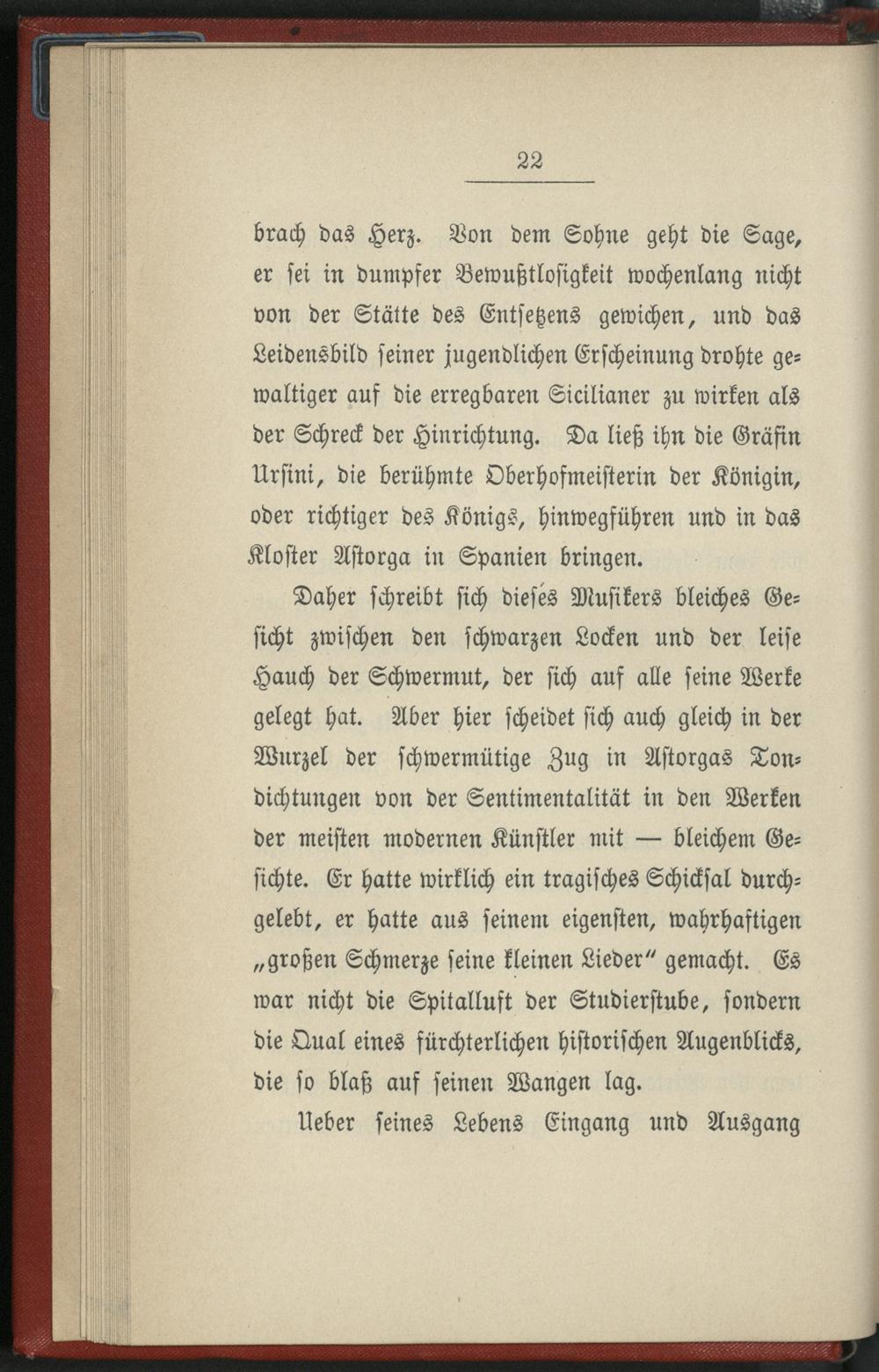 22

brach das Herz. Von dem Sohne geht die Sage, er sei in dumpfer Bewußtlosigkeit wochenlang nicht von der Stätte des Entsetzens gewichen, und das Leidensbild seiner jugendlichen Erscheinung drohte gewaltiger auf die erregbaren Sicilianer zu wirken als der Schreck der Hinrichtung. Da ließ ihn die Gräfin Ursini, die berühmte Oberhofmeisterin der Königin, oder richtiger des Königs, hinwegführen und in das Kloster Astorga in Spanien bringen.

Daher schreibt sich dieses Musikers bleiches Gesicht zwischen den schwarzen Locken und der leise Hauch der Schwermut, der sich auf alle seine Werke gelegt hat. Aber hier scheidet sich auch gleich in der Wurzel der schwermütige Zug in Astorgas Tondichtungen von der Sentimentalität in den Werken der meisten modernen Künstler mit — bleichem Gesichte. Er hatte wirklich ein tragisches Schicksal durchgelebt, er hatte aus seinem eigensten, wahrhaftigen „großen Schmerze seine kleinen Lieder“ gemacht. Es war nicht die Spitalluft der Studierstube, sondern die Qual eines fürchterlichen historischen Augenblicks, die so blaß auf seinen Wangen lag.

Ueber seines Lebens Eingang und Ausgang